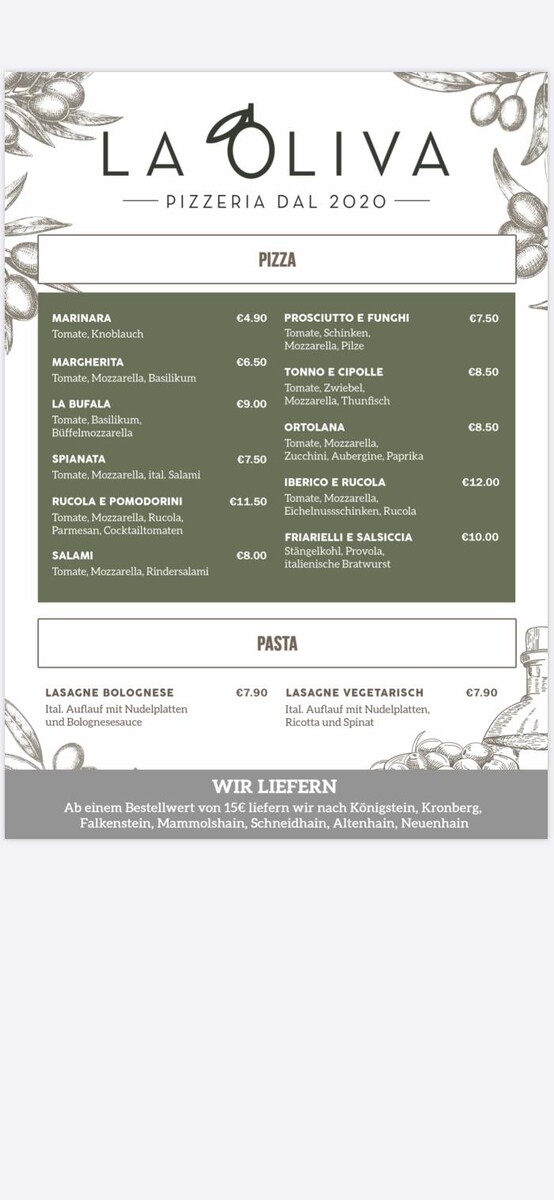 LA OLIVA

PIZZERIA DAL 2020

PIZZA

MARINARA €4.90
Tomate, Knoblauch

MARGHERITA €6.50
Tomate, Mozzarella, Basilikum

LA BUFALA €9.00
Tomate, Basilikum, Büffelmozzarella

SPIANATA €7.50
Tomate, Mozzarella, ital. Salami

RUCOLA E POMODORINI €11.50
Tomate, Mozzarella, Rucola, Parmesan, Cocktailtomaten

SALAMI €8.00
Tomate, Mozzarella, Rindersalami

PROSCIUTTO E FUNGHI €7.50
Tomate, Schinken, Mozzarella, Pilze

TONNO E CIPOLLE €8.50
Tomate, Zwiebel, Mozzarella, Thunfisch

ORTOLANA €8.50
Tomate, Mozzarella, Zucchini, Aubergine, Paprika

IBERICO E RUCOLA €12.00
Tomate, Mozzarella, Eichelnussschinken, Rucola

FRIARIELLI E SALSICCIA €10.00
Stängelkohl, Provola, italienische Bratwurst

PASTA

LASAGNE BOLOGNESE €7.90
Ital. Auflauf mit Nudelplatten und Bolognesesauce

LASAGNE VEGETARISCH €7.90
Ital. Auflauf mit Nudelplatten, Ricotta und Spinat

WIR LIEFERN
Ab einem Bestellwert von 15€ liefern wir nach Königstein, Kronberg, Falkenstein, Mammolshain, Schneidhain, Altenhain, Neuenhain